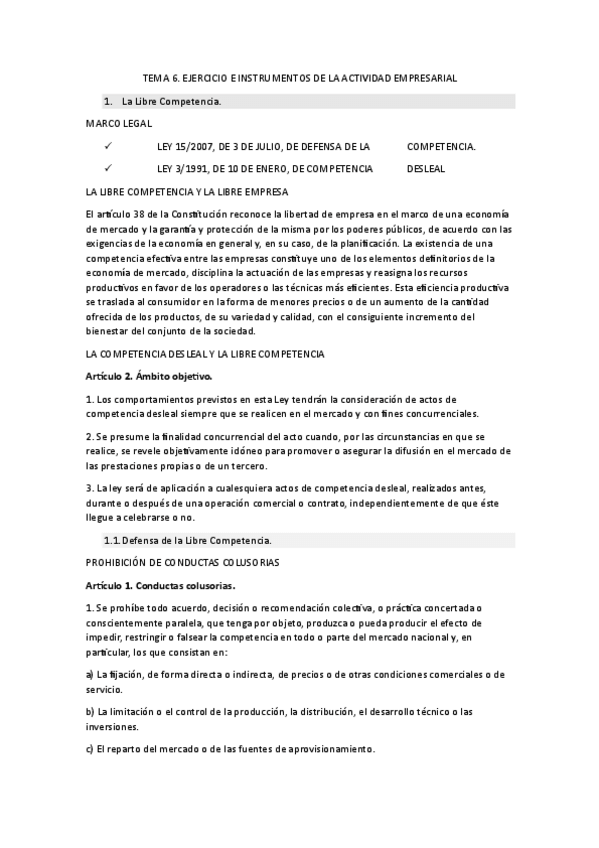 TEMA 6. EJERCICIO E INSTRUMENTOS DE LA ACTIVIDAD EMPRESARIAL

1. La Libre Competencia.

MARCO LEGAL

✓ LEY 15/2007, DE 3 DE JULIO, DE DEFENSA DE LA COMPETENCIA.

✓ LEY 3/1991, DE 10 DE ENERO, DE COMPETENCIA DESLEAL

LA LIBRE COMPETENCIA Y LA LIBRE EMPRESA

El artículo 38 de la Constitución reconoce la libertad de empresa en el marco de una economía de mercado y la garantía y protección de la misma por los poderes públicos, de acuerdo con las exigencias de la economía en general y, en su caso, de la planificación. La existencia de una competencia efectiva entre las empresas constituye uno de los elementos definitorios de la economía de mercado, disciplina la actuación de las empresas y reasigna los recursos productivos en favor de los operadores o las técnicas más eficientes. Esta eficiencia productiva se traslada al consumidor en la forma de menores precios o de un aumento de la cantidad ofrecida de los productos, de su variedad y calidad, con el consiguiente incremento del bienestar del conjunto de la sociedad.

LA COMPETENCIA DESLEAL Y LA LIBRE COMPETENCIA

Artículo 2. Ámbito objetivo.

1. Los comportamientos previstos en esta Ley tendrán la consideración de actos de competencia desleal siempre que se realicen en el mercado y con fines concurrenciales.

2. Se presume la finalidad concurrencial del acto cuando, por las circunstancias en que se realice, se revele objetivamente idóneo para promover o asegurar la difusión en el mercado de las prestaciones propias o de un tercero.

3. La ley será de aplicación a cualesquiera actos de competencia desleal, realizados antes, durante o después de una operación comercial o contrato, independientemente de que éste llegue a celebrarse o no.

1.1. Defensa de la Libre Competencia.

PROHIBICIÓN DE CONDUCTAS COLUSORIAS

Artículo 1. Conductas colusorias.

1. Se prohíbe todo acuerdo, decisión o recomendación colectiva, o práctica concertada o conscientemente paralela, que tenga por objeto, produzca o pueda producir el efecto de impedir, restringir o falsear la competencia en todo o parte del mercado nacional y, en particular, los que consistan en:

a) La fijación, de forma directa o indirecta, de precios o de otras condiciones comerciales o de servicio.

b) La limitación o el control de la producción, la distribución, el desarrollo técnico o las inversiones.

c) El reparto del mercado o de las fuentes de aprovisionamiento.